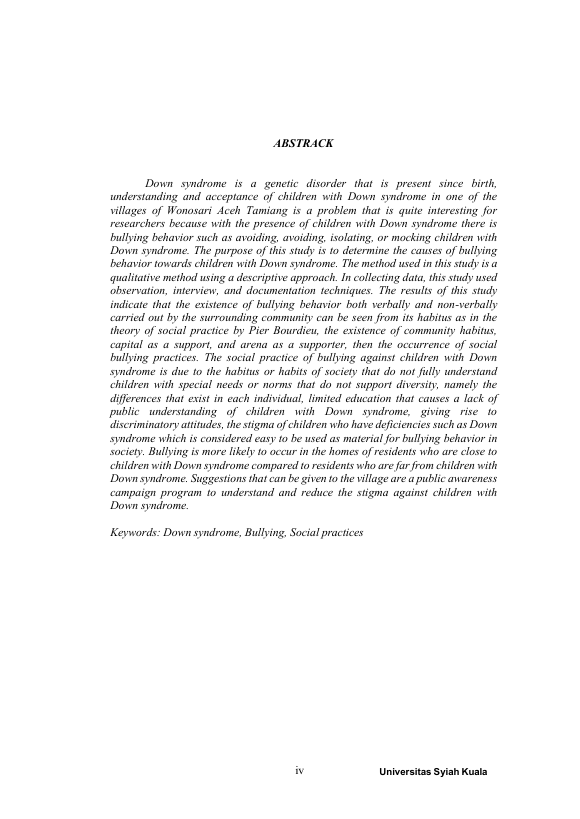 ABSTRACK

Down syndrome is a genetic disorder that is present since birth, understanding and acceptance of children with Down syndrome in one of the villages of Wonosari Aceh Tamiang is a problem that is quite interesting for researchers because with the presence of children with Down syndrome there is bullying behavior such as avoiding, avoiding, isolating, or mocking children with Down syndrome. The purpose of this study is to determine the causes of bullying behavior towards children with Down syndrome. The method used in this study is a qualitative method using a descriptive approach. In collecting data, this study used observation, interview, and documentation techniques. The results of this study indicate that the existence of bullying behavior both verbally and non-verbally carried out by the surrounding community can be seen from its habitus as in the theory of social practice by Pier Bourdieu, the existence of community habitus, capital as a support, and arena as a supporter, then the occurrence of social bullying practices. The social practice of bullying against children with Down syndrome is due to the habitus or habits of society that do not fully understand children with special needs or norms that do not support diversity, namely the differences that exist in each individual, limited education that causes a lack of public understanding of children with Down syndrome, giving rise to discriminatory attitudes, the stigma of children who have deficiencies such as Down syndrome which is considered easy to be used as material for bullying behavior in society. Bullying is more likely to occur in the homes of residents who are close to children with Down syndrome compared to residents who are far from children with Down syndrome. Suggestions that can be given to the village are a public awareness campaign program to understand and reduce the stigma against children with Down syndrome.

Keywords: Down syndrome, Bullying, Social practices

iv

Universitas Syiah Kuala